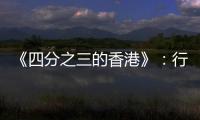 《四分之三的香港》：行